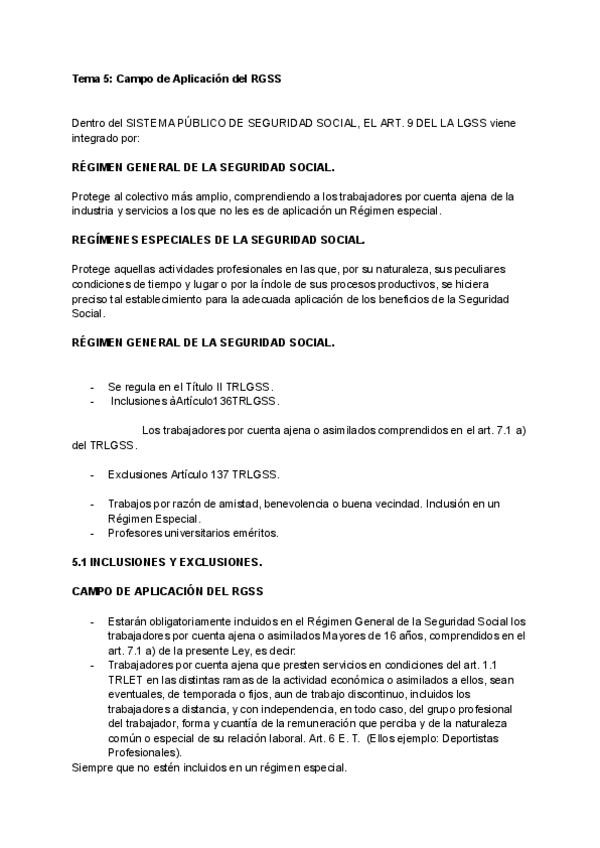 Tema 5: Campo de Aplicación del RGSS

Dentro del SISTEMA PÚBLICO DE SEGURIDAD SOCIAL, EL ART. 9 DEL LA LGSS viene integrado por:

RÉGIMEN GENERAL DE LA SEGURIDAD SOCIAL.

Protege al colectivo más amplio, comprendiendo a los trabajadores por cuenta ajena de la industria y servicios a los que no les es de aplicación un Régimen especial.

REGÍMENES ESPECIALES DE LA SEGURIDAD SOCIAL.

Protege aquellas actividades profesionales en las que, por su naturaleza, sus peculiares condiciones de tiempo y lugar o por la índole de sus procesos productivos, se hiciera preciso tal establecimiento para la adecuada aplicación de los beneficios de la Seguridad Social.

RÉGIMEN GENERAL DE LA SEGURIDAD SOCIAL.

- Se regula en el Título II TRLGSS.
- Inclusiones àArtículo136TRLGSS.

Los trabajadores por cuenta ajena o asimilados comprendidos en el art. 7.1 a) del TRLGSS.

- Exclusiones Artículo 137 TRLGSS.

- Trabajos por razón de amistad, benevolencia o buena vecindad. Inclusión en un Régimen Especial.
- Profesores universitarios eméritos.

5.1 INCLUSIONES Y EXCLUSIONES.

CAMPO DE APLICACIÓN DEL RGSS

- Estarán obligatoriamente incluidos en el Régimen General de la Seguridad Social los trabajadores por cuenta ajena o asimilados Mayores de 16 años, comprendidos en el art. 7.1 a) de la presente Ley, es decir:
- Trabajadores por cuenta ajena que presten servicios en condiciones del art. 1.1 TRLET en las distintas ramas de la actividad económica o asimilados a ellos, sean eventuales, de temporada o fijos, aun de trabajo discontinuo, incluidos los trabajadores a distancia, y con independencia, en todo caso, del grupo profesional del trabajador, forma y cuantía de la remuneración que perciba y de la naturaleza común o especial de su relación laboral. Art. 6 E. T. (Ellos ejemplo: Deportistas Profesionales).

Siempre que no estén incluidos en un régimen especial.